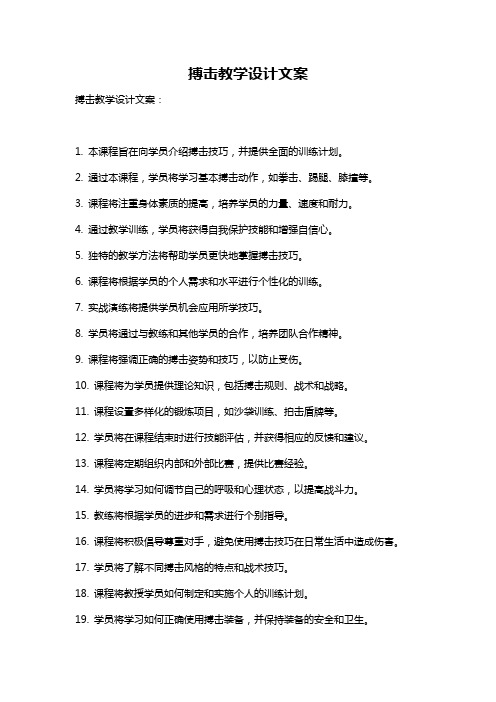 搏击教学设计文案

搏击教学设计文案：

1. 本课程旨在向学员介绍搏击技巧，并提供全面的训练计划。

2. 通过本课程，学员将学习基本搏击动作，如拳击、踢腿、膝撞等。

3. 课程将注重身体素质的提高，培养学员的力量、速度和耐力。

4. 通过教学训练，学员将获得自我保护技能和增强自信心。

5. 独特的教学方法将帮助学员更快地掌握搏击技巧。

6. 课程将根据学员的个人需求和水平进行个性化的训练。

7. 实战演练将提供学员机会应用所学技巧。

8. 学员将通过与教练和其他学员的合作，培养团队合作精神。

9. 课程将强调正确的搏击姿势和技巧，以防止受伤。

10. 课程将为学员提供理论知识，包括搏击规则、战术和战略。

11. 课程设置多样化的锻炼项目，如沙袋训练、拍击盾牌等。

12. 学员将在课程结束时进行技能评估，并获得相应的反馈和建议。

13. 课程将定期组织内部和外部比赛，提供比赛经验。

14. 学员将学习如何调节自己的呼吸和心理状态，以提高战斗力。

15. 教练将根据学员的进步和需求进行个别指导。

16. 课程将积极倡导尊重对手，避免使用搏击技巧在日常生活中造成伤害。

17. 学员将了解不同搏击风格的特点和战术技巧。

18. 课程将教授学员如何制定和实施个人的训练计划。

19. 学员将学习如何正确使用搏击装备，并保持装备的安全和卫生。